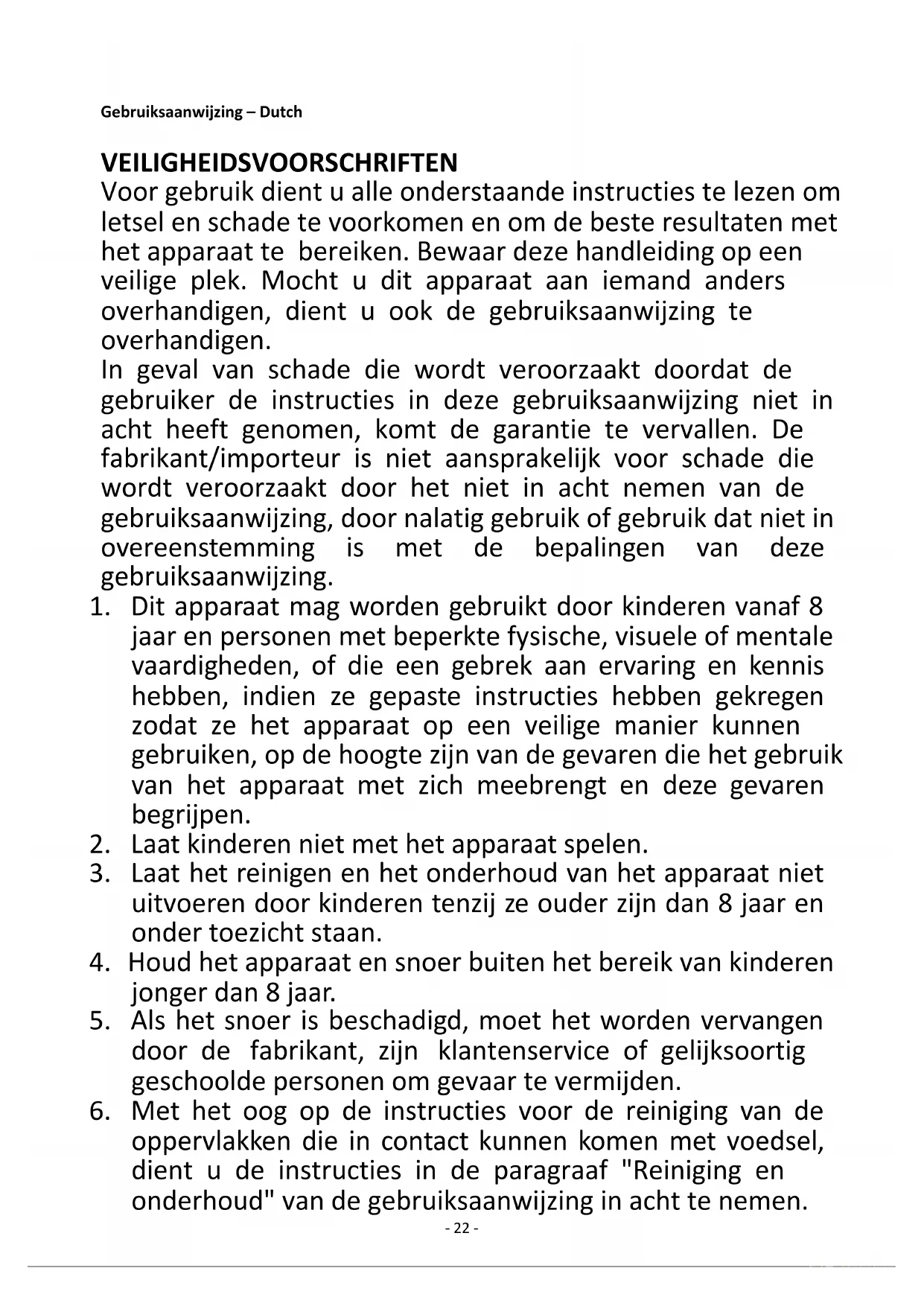 Gebruiksaanwijzing – Dutch

VEILIGHEIDSVOORSCHRIFTEN
Voor gebruik dient u alle onderstaande instructies te lezen om letsel en schade te voorkomen en om de beste resultaten met het apparaat te bereiken. Bewaar deze handleiding op een veilige plek. Mocht u dit apparaat aan iemand anders overhandigen, dient u ook de gebruiksaanwijzing te overhandigen.
In geval van schade die wordt veroorzaakt doordat de gebruiker de instructies in deze gebruiksaanwijzing niet in acht heeft genomen, komt de garantie te vervallen. De fabrikant/importeur is niet aansprakelijk voor schade die wordt veroorzaakt door het niet in acht nemen van de gebruiksaanwijzing, door nalatig gebruik of gebruik dat niet in overeenstemming is met de bepalingen van deze gebruiksaanwijzing.
1. Dit apparaat mag worden gebruikt door kinderen vanaf 8 jaar en personen met beperkte fysische, visuele of mentale vaardigheden, of die een gebrek aan ervaring en kennis hebben, indien ze gepaste instructies hebben gekregen zodat ze het apparaat op een veilige manier kunnen gebruiken, op de hoogte zijn van de gevaren die het gebruik van het apparaat met zich meebrengt en deze gevaren begrijpen.
2. Laat kinderen niet met het apparaat spelen.
3. Laat het reinigen en het onderhoud van het apparaat niet uitvoeren door kinderen tenzij ze ouder zijn dan 8 jaar en onder toezicht staan.
4. Houd het apparaat en snoer buiten het bereik van kinderen jonger dan 8 jaar.
5. Als het snoer is beschadigd, moet het worden vervangen door de fabrikant, zijn klantenservice of gelijksoortig geschoolde personen om gevaar te vermijden.
6. Met het oog op de instructies voor de reiniging van de oppervlakken die in contact kunnen komen met voedsel, dient u de instructies in de paragraaf "Reiniging en onderhoud" van de gebruiksaanwijzing in acht te nemen.
- 22 -